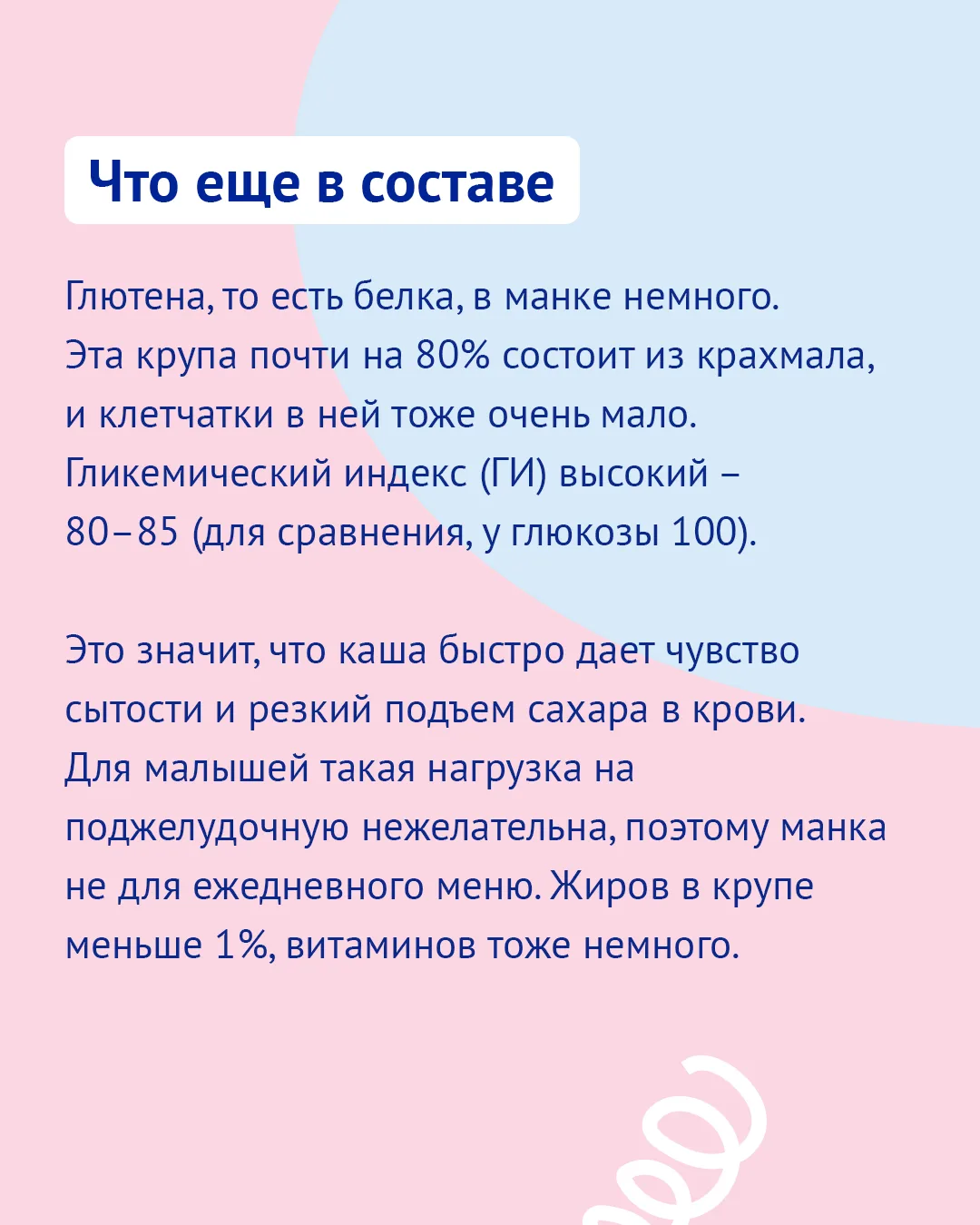 Что еще в составе

Глютена, то есть белка, в манке немного. Эта крупа почти на 80% состоит из крахмала, и клетчатки в ней тоже очень мало. Гликемический индекс (ГИ) высокий – 80–85 (для сравнения, у глюкозы 100).

Это значит, что каша быстро дает чувство сытости и резкий подъем сахара в крови. Для малышей такая нагрузка на поджелудочную нежелательна, поэтому манка не для ежедневного меню. Жиров в крупе меньше 1%, витаминов тоже немного.